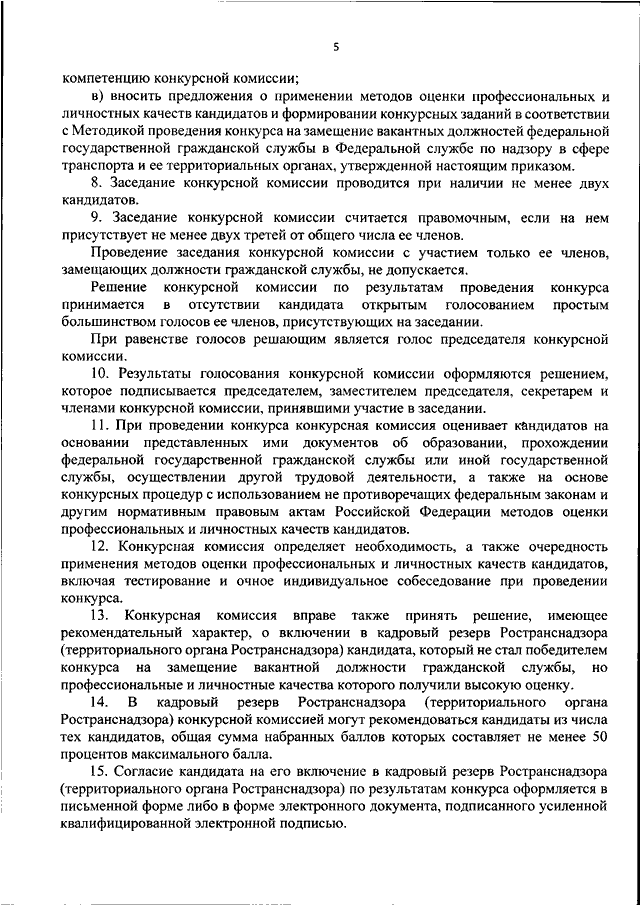 5

компетенцию конкурсной комиссии;

в) вносить предложения о применении методов оценки профессиональных и личностных качеств кандидатов и формировании конкурсных заданий в соответствии с Методикой проведения конкурса на замещение вакантных должностей федеральной государственной гражданской службы в Федеральной службе по надзору в сфере транспорта и ее территориальных органах, утвержденной настоящим приказом.

8. Заседание конкурсной комиссии проводится при наличии не менее двух кандидатов.

9. Заседание конкурсной комиссии считается правомочным, если на нем присутствует не менее двух третей от общего числа ее членов.

Проведение заседания конкурсной комиссии с участием только ее членов, замещающих должности гражданской службы, не допускается.

Решение конкурсной комиссии по результатам проведения конкурса принимается в отсутствии кандидата открытым голосованием простым большинством голосов ее членов, присутствующих на заседании.

При равенстве голосов решающим является голос председателя конкурсной комиссии.

10. Результаты голосования конкурсной комиссии оформляются решением, которое подписывается председателем, заместителем председателя, секретарем и членами конкурсной комиссии, принявшими участие в заседании.

11. При проведении конкурса конкурсная комиссия оценивает кандидатов на основании представленных ими документов об образовании, прохождении федеральной государственной гражданской службы или иной государственной службы, осуществлении другой трудовой деятельности, а также на основе конкурсных процедур с использованием не противоречащих федеральным законам и другим нормативным правовым актам Российской Федерации методов оценки профессиональных и личностных качеств кандидатов.

12. Конкурсная комиссия определяет необходимость, а также очередность применения методов оценки профессиональных и личностных качеств кандидатов, включая тестирование и очное индивидуальное собеседование при проведении конкурса.

13. Конкурсная комиссия вправе также принять решение, имеющее рекомендательный характер, о включении в кадровый резерв Ространснадзора (территориального органа Ространснадзора) кандидата, который не стал победителем конкурса на замещение вакантной должности гражданской службы, но профессиональные и личностные качества которого получили высокую оценку.

14. В кадровый резерв Ространснадзора (территориального органа Ространснадзора) конкурсной комиссией могут рекомендоваться кандидаты из числа тех кандидатов, общая сумма набранных баллов которых составляет не менее 50 процентов максимального балла.

15. Согласие кандидата на его включение в кадровый резерв Ространснадзора (территориального органа Ространснадзора) по результатам конкурса оформляется в письменной форме либо в форме электронного документа, подписанного усиленной квалифицированной электронной подписью.